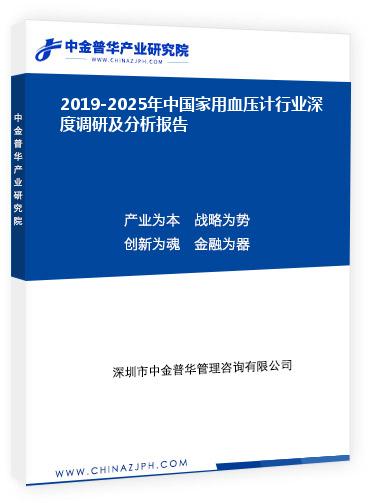 中金普华产业研究院
WWW.CHINAZJPH.COM

中金普华产业研究院

2019-2025年中国家用血压计行业深度调研及分析报告

产业为本　战略为势
创新为魂　金融为器

深圳市中金普华管理咨询有限公司

WWW.CHINAZJPH.COM